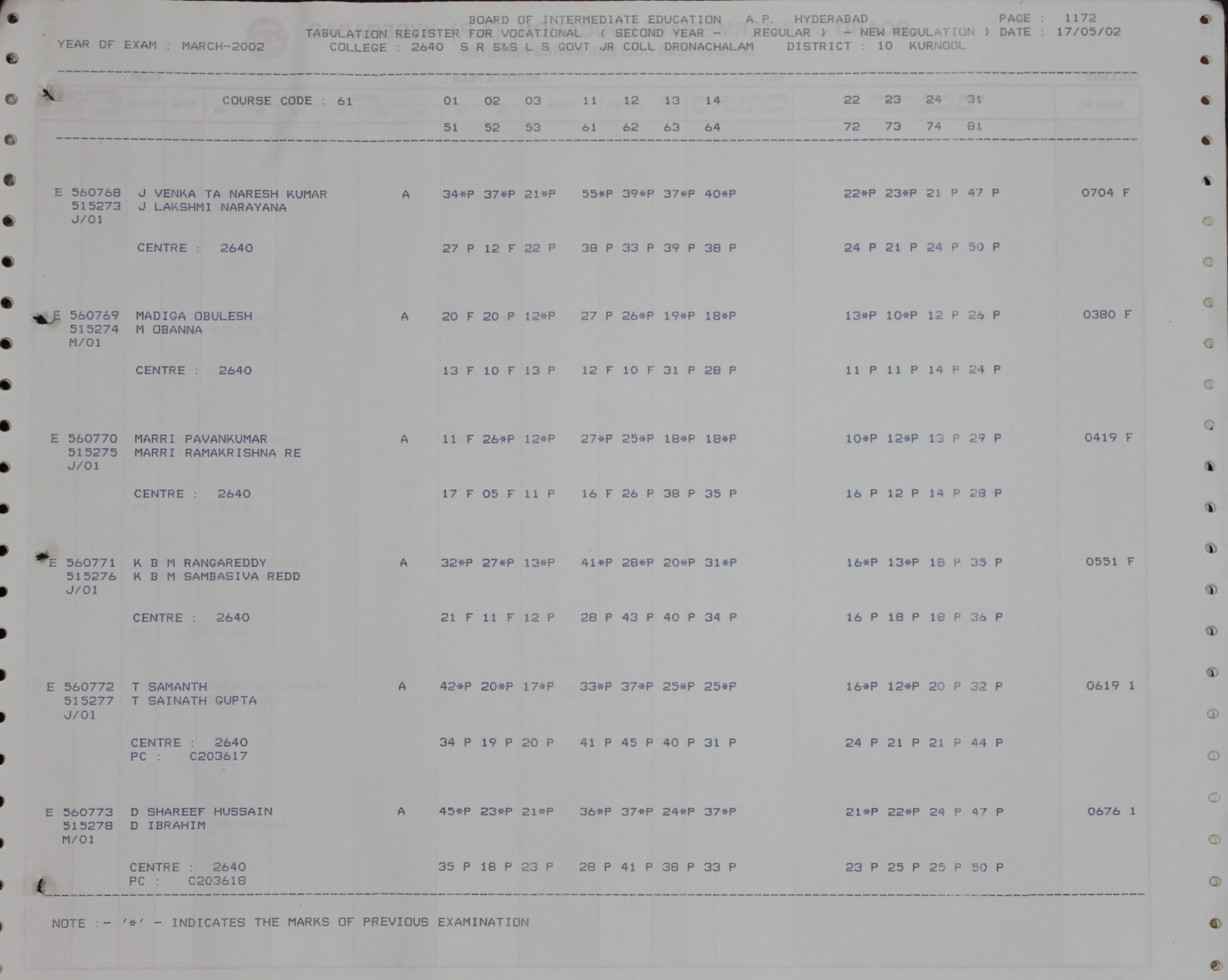 BOARD OF INTERMEDIATE EDUCATION A.P. HYDERABAD PAGE : 1172
TABULATION REGISTER FOR VOCATIONAL ( SECOND YEAR - REGULAR ) - NEW REGULATION ) DATE : 17/05/02
YEAR OF EXAM : MARCH-2002 COLLEGE : 2640 S R S&S L S GOVT JR COLL DRONACHALAM DISTRICT : 10 KURNOOL

COURSE CODE : 61 01 02 03 11 12 13 14 22 23 24 31
51 52 53 61 62 63 64 72 73 74 81

E 560768 J VENKA TA NARESH KUMAR A 34*P 37*P 21*P 55*P 39*P 37*P 40*P 22*P 23*P 21 P 47 P 0704 F
515273 J LAKSHMI NARAYANA
J/01
CENTRE : 2640 27 P 12 F 22 P 38 P 33 P 39 P 38 P 24 P 21 P 24 P 50 P

E 560769 MADIGA OBULESH A 20 F 20 P 12*P 27 P 26*P 19*P 18*P 13*P 10*P 12 P 26 P 0380 F
515274 M OBANNA
M/01
CENTRE : 2640 13 F 10 F 13 P 12 F 10 F 31 P 28 P 11 P 11 P 14 P 24 P

E 560770 MARRI PAVANKUMAR A 11 F 26*P 12*P 27*P 25*P 18*P 18*P 10*P 12*P 13 P 29 P 0419 F
515275 MARRI RAMAKRISHNA RE
J/01
CENTRE : 2640 17 F 05 F 11 P 16 F 26 P 38 P 35 P 16 P 12 P 14 P 28 P

E 560771 K B M RANGAREDDY A 32*P 27*P 13*P 41*P 28*P 20*P 31*P 16*P 13*P 18 P 35 P 0551 F
515276 K B M SAMBASIVA REDD
J/01
CENTRE : 2640 21 F 11 F 12 P 28 P 43 P 40 P 34 P 16 P 18 P 18 P 36 P

E 560772 T SAMANTH A 42*P 20*P 17*P 33*P 37*P 25*P 25*P 16*P 12*P 20 P 32 P 0619 1
515277 T SAINATH GUPTA
J/01
CENTRE : 2640 34 P 19 P 20 P 41 P 45 P 40 P 31 P 24 P 21 P 21 P 44 P
PC : C203617

E 560773 D SHAREEF HUSSAIN A 45*P 23*P 21*P 36*P 37*P 24*P 37*P 21*P 22*P 24 P 47 P 0676 1
515278 D IBRAHIM
M/01
CENTRE : 2640 35 P 18 P 23 P 28 P 41 P 38 P 33 P 23 P 25 P 25 P 50 P
PC : C203618

NOTE :- '*' - INDICATES THE MARKS OF PREVIOUS EXAMINATION